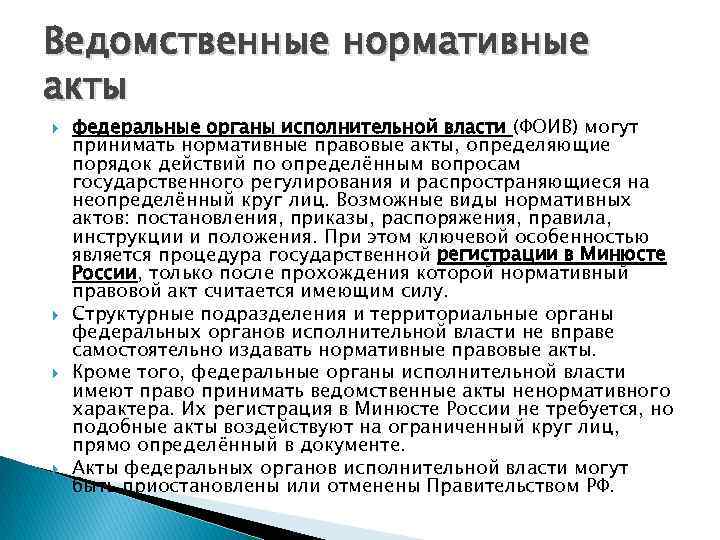 Ведомственные нормативные акты

федеральные органы исполнительной власти (ФОИВ) могут принимать нормативные правовые акты, определяющие порядок действий по определённым вопросам государственного регулирования и распространяющиеся на неопределённый круг лиц. Возможные виды нормативных актов: постановления, приказы, распоряжения, правила, инструкции и положения. При этом ключевой особенностью является процедура государственной регистрации в Минюсте России, только после прохождения которой нормативный правовой акт считается имеющим силу.

Структурные подразделения и территориальные органы федеральных органов исполнительной власти не вправе самостоятельно издавать нормативные правовые акты.

Кроме того, федеральные органы исполнительной власти имеют право принимать ведомственные акты ненормативного характера. Их регистрация в Минюсте России не требуется, но подобные акты воздействуют на ограниченный круг лиц, прямо определённый в документе.

Акты федеральных органов исполнительной власти могут быть приостановлены или отменены Правительством РФ.